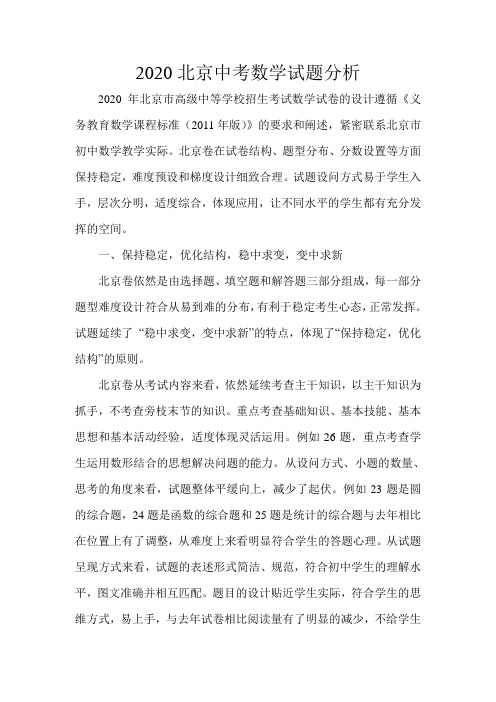 2020 北京中考数学试题分析

2020 年北京市高级中等学校招生考试数学试卷的设计遵循《义务教育数学课程标准（2011 年版）》的要求和阐述，紧密联系北京市初中数学教学实际。北京卷在试卷结构、题型分布、分数设置等方面保持稳定，难度预设和梯度设计细致合理。试题设问方式易于学生入手，层次分明，适度综合，体现应用，让不同水平的学生都有充分发挥的空间。

一、保持稳定，优化结构，稳中求变，变中求新

北京卷依然是由选择题、填空题和解答题三部分组成，每一部分题型难度设计符合从易到难的分布，有利于稳定考生心态，正常发挥。试题延续了 “稳中求变，变中求新”的特点，体现了“保持稳定，优化结构”的原则。

北京卷从考试内容来看，依然延续考查主干知识，以主干知识为抓手，不考查旁枝末节的知识。重点考查基础知识、基本技能、基本思想和基本活动经验，适度体现灵活运用。例如 26 题，重点考查学生运用数形结合的思想解决问题的能力。从设问方式、小题的数量、思考的角度来看，试题整体平缓向上，减少了起伏。例如 23 题是圆的综合题，24 题是函数的综合题和 25 题是统计的综合题与去年相比在位置上有了调整，从难度上来看明显符合学生的答题心理。从试题呈现方式来看，试题的表述形式简洁、规范，符合初中学生的理解水平，图文准确并相互匹配。题目的设计贴近学生实际，符合学生的思维方式，易上手，与去年试卷相比阅读量有了明显的减少，不给学生